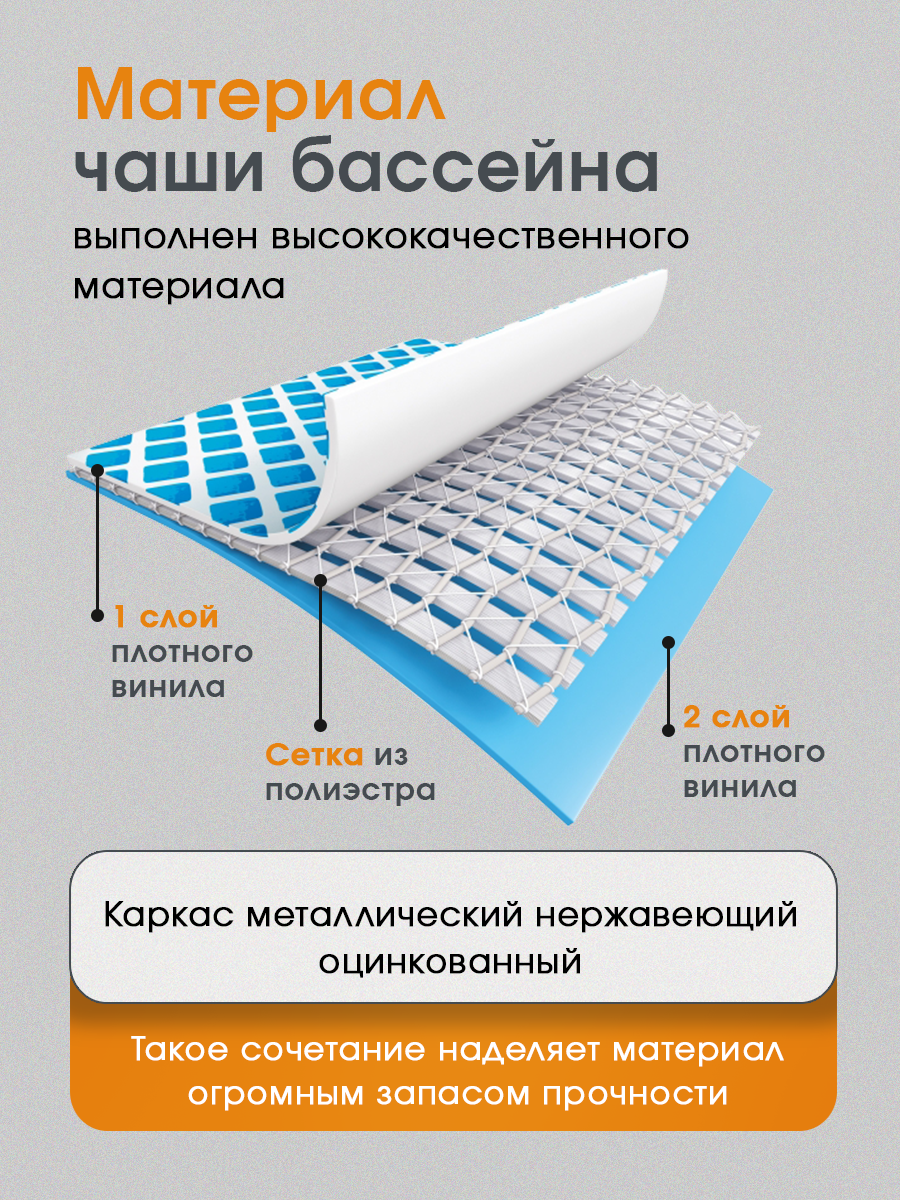 Материал
чаши бассейна

выполнен высококачественного материала

1 слой плотного винила

Сетка из полиэстра

2 слой плотного винила

Каркас металлический нержавеющий оцинкованный

Такое сочетание наделяет материал огромным запасом прочности